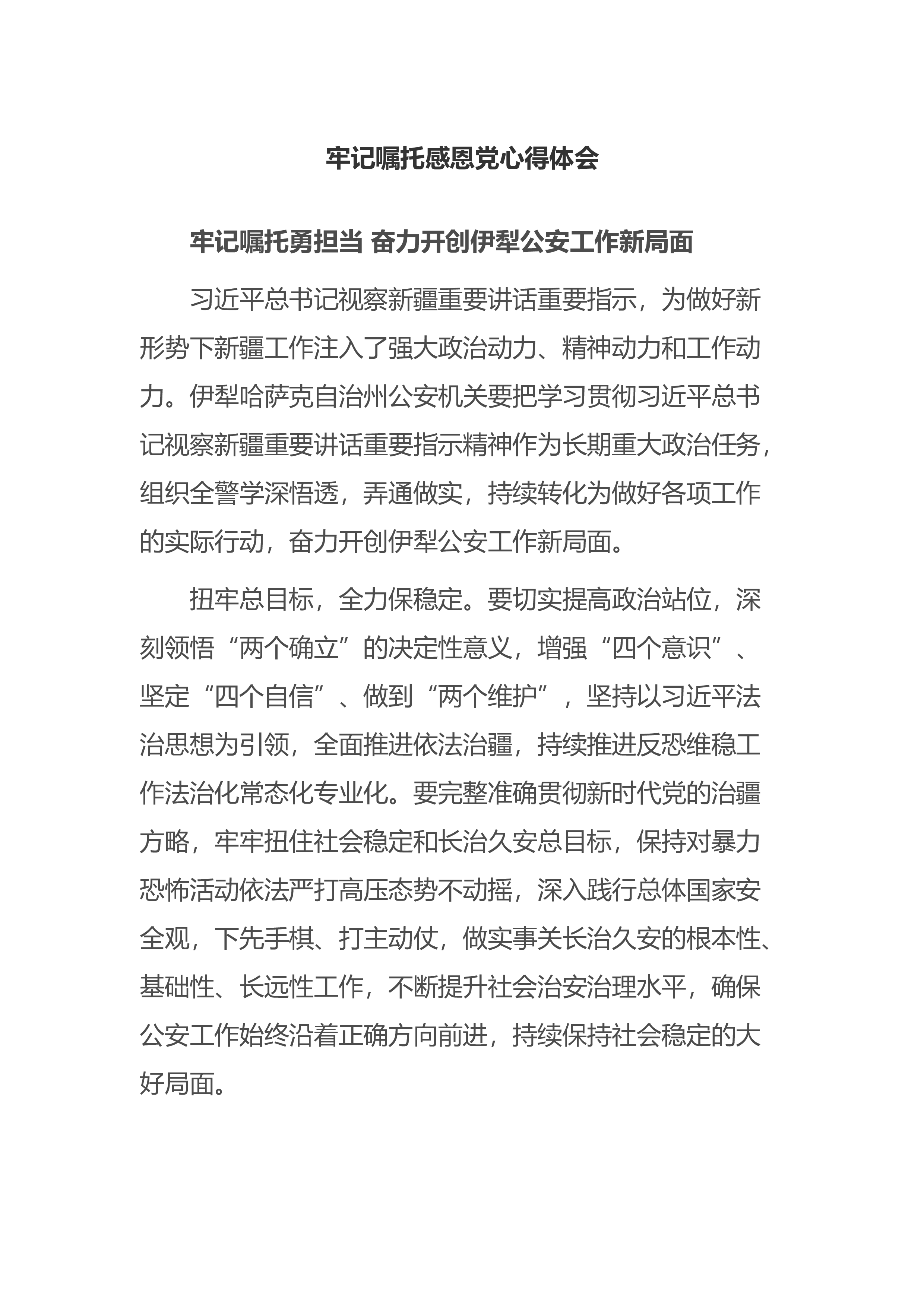 牢记嘱托感恩党心得体会

牢记嘱托勇担当 奋力开创伊犁公安工作新局面

习近平总书记视察新疆重要讲话重要指示，为做好新形势下新疆工作注入了强大政治动力、精神动力和工作动力。伊犁哈萨克自治州公安机关要把学习贯彻习近平总书记视察新疆重要讲话重要指示精神作为长期重大政治任务，组织全警学深悟透，弄通做实，持续转化为做好各项工作的实际行动，奋力开创伊犁公安工作新局面。

扭牢总目标，全力保稳定。要切实提高政治站位，深刻领悟“两个确立”的决定性意义，增强“四个意识”、坚定“四个自信”、做到“两个维护”，坚持以习近平法治思想为引领，全面推进依法治疆，持续推进反恐维稳工作法治化常态化专业化。要完整准确贯彻新时代党的治疆方略，牢牢扭住社会稳定和长治久安总目标，保持对暴力恐怖活动依法严打高压态势不动摇，深入践行总体国家安全观，下先手棋、打主动仗，做实事关长治久安的根本性、基础性、长远性工作，不断提升社会治安治理水平，确保公安工作始终沿着正确方向前进，持续保持社会稳定的大好局面。